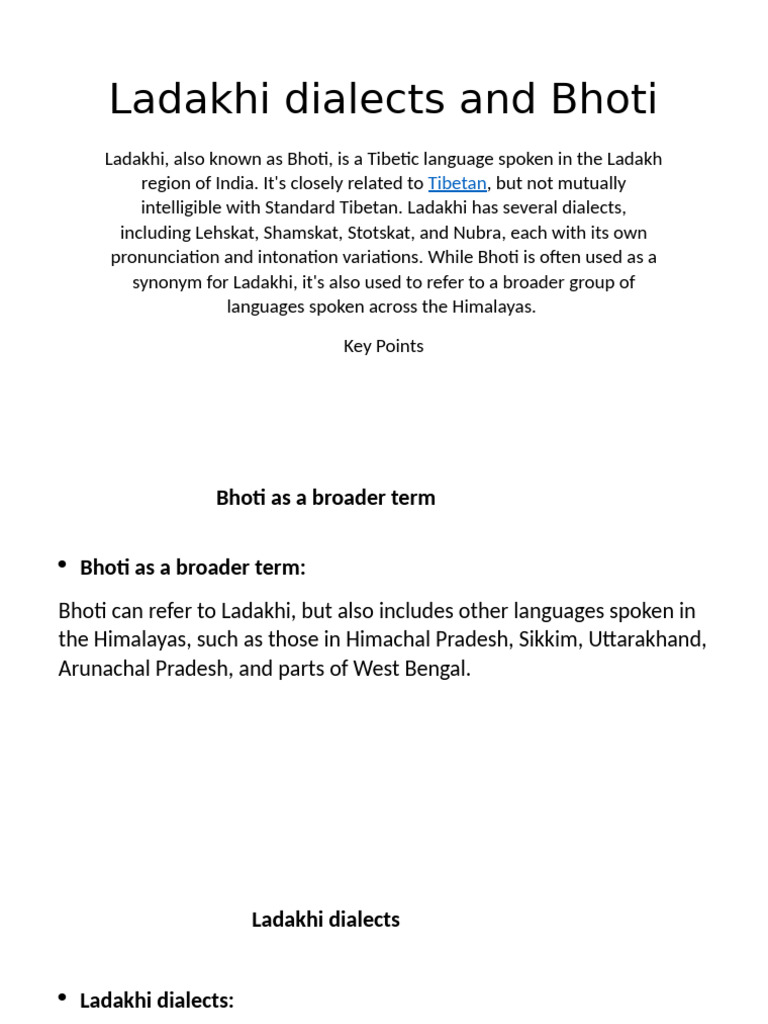 Ladakhi dialects and Bhoti

Ladakhi, also known as Bhoti, is a Tibetic language spoken in the Ladakh region of India. It's closely related to Tibetan, but not mutually intelligible with Standard Tibetan. Ladakhi has several dialects, including Lehskat, Shamskat, Stotskat, and Nubra, each with its own pronunciation and intonation variations. While Bhoti is often used as a synonym for Ladakhi, it's also used to refer to a broader group of languages spoken across the Himalayas.

Key Points

Bhoti as a broader term

• Bhoti as a broader term:

Bhoti can refer to Ladakhi, but also includes other languages spoken in the Himalayas, such as those in Himachal Pradesh, Sikkim, Uttarakhand, Arunachal Pradesh, and parts of West Bengal.

Ladakhi dialects

• Ladakhi dialects: